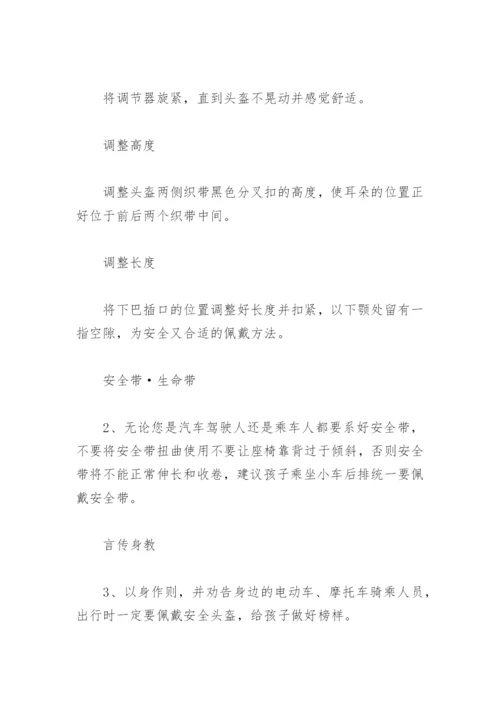 将调节器旋紧，直到头盔不晃动并感觉舒适。

调整高度

调整头盔两侧织带黑色分叉扣的高度，使耳朵的位置正好位于前后两个织带中间。

调整长度

将下巴插口的位置调整好长度并扣紧，以下颚处留有一指空隙，为安全又合适的佩戴方法。

安全带·生命带

2、无论您是汽车驾驶人还是乘车人都要系好安全带，不要将安全带扭曲使用不要让座椅靠背过于倾斜，否则安全带将不能正常伸长和收卷，建议孩子乘坐小车后排统一要佩戴安全带。

言传身教

3、以身作则，并劝告身边的电动车、摩托车骑乘人员，出行时一定要佩戴安全头盔，给孩子做好榜样。